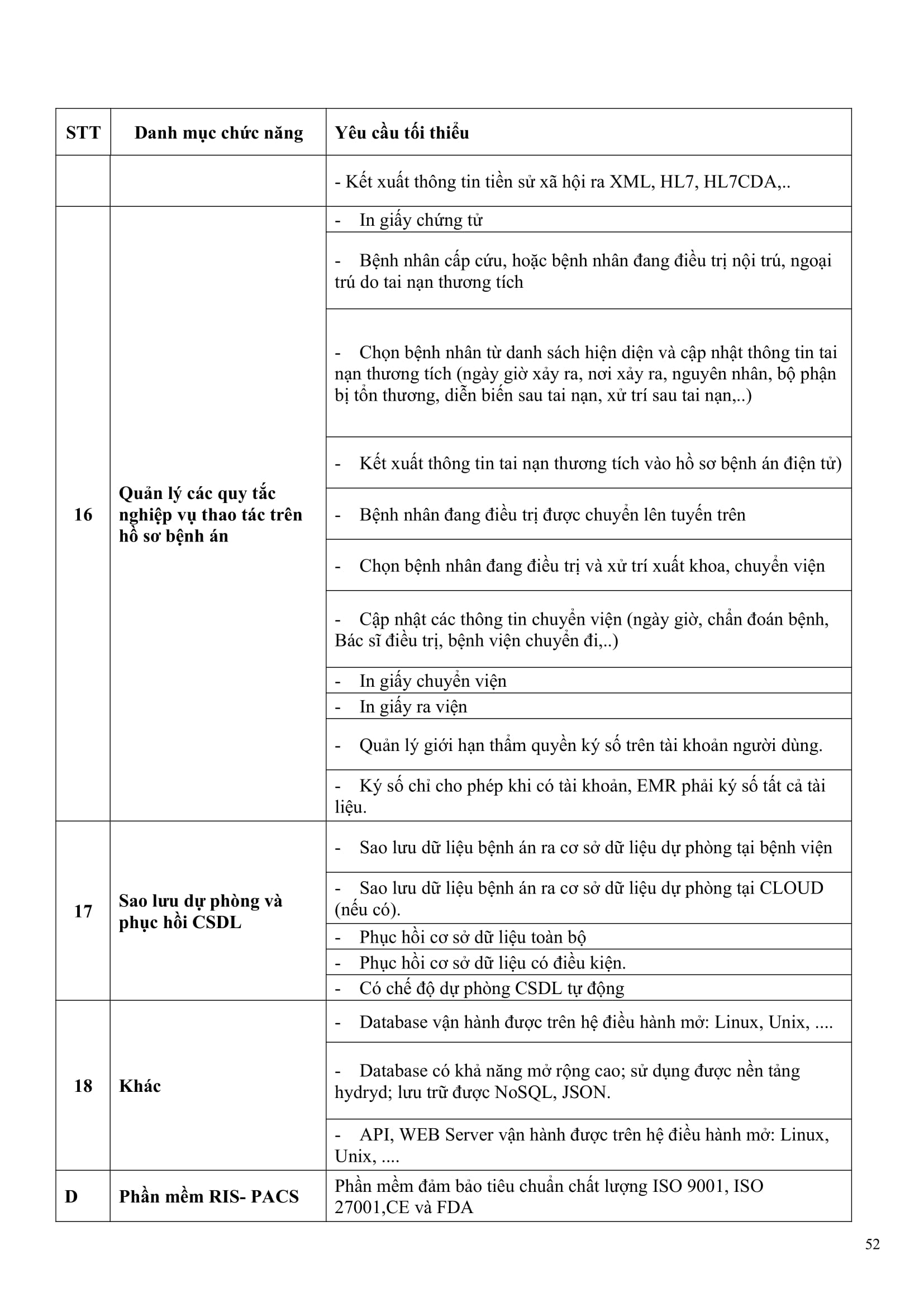 | STT | Danh mục chức năng | Yêu cầu tối thiểu |
|---|---|---|
| | | - Kết xuất thông tin tiền sử xã hội ra XML, HL7, HL7CDA,.. |
| 16 | Quản lý các quy tắc nghiệp vụ thao tác trên hồ sơ bệnh án | - In giấy chứng tử |
| | | - Bệnh nhân cấp cứu, hoặc bệnh nhân đang điều trị nội trú, ngoại trú do tai nạn thương tích |
| | | - Chọn bệnh nhân từ danh sách hiện diện và cập nhật thông tin tai nạn thương tích (ngày giờ xảy ra, nơi xảy ra, nguyên nhân, bộ phận bị tổn thương, diễn biến sau tai nạn, xử trí sau tai nạn,..) |
| | | - Kết xuất thông tin tai nạn thương tích vào hồ sơ bệnh án điện tử) |
| | | - Bệnh nhân đang điều trị được chuyển lên tuyến trên |
| | | - Chọn bệnh nhân đang điều trị và xử trí xuất khoa, chuyển viện |
| | | - Cập nhật các thông tin chuyển viện (ngày giờ, chẩn đoán bệnh, Bác sĩ điều trị, bệnh viện chuyển đi,..) |
| | | - In giấy chuyển viện |
| | | - In giấy ra viện |
| | | - Quản lý giới hạn thẩm quyền ký số trên tài khoản người dùng. |
| | | - Ký số chỉ cho phép khi có tài khoản, EMR phải ký số tất cả tài liệu. |
| 17 | Sao lưu dự phòng và phục hồi CSDL | - Sao lưu dữ liệu bệnh án ra cơ sở dữ liệu dự phòng tại bệnh viện |
| | | - Sao lưu dữ liệu bệnh án ra cơ sở dữ liệu dự phòng tại CLOUD (nếu có). |
| | | - Phục hồi cơ sở dữ liệu toàn bộ |
| | | - Phục hồi cơ sở dữ liệu có điều kiện. |
| | | - Có chế độ dự phòng CSDL tự động |
| 18 | Khác | - Database vận hành được trên hệ điều hành mở: Linux, Unix, .... |
| | | - Database có khả năng mở rộng cao; sử dụng được nền tảng hydryd; lưu trữ được NoSQL, JSON. |
| | | - API, WEB Server vận hành được trên hệ điều hành mở: Linux, Unix, .... |
| D | Phần mềm RIS- PACS | Phần mềm đảm bảo tiêu chuẩn chất lượng ISO 9001, ISO 27001,CE và FDA |

52